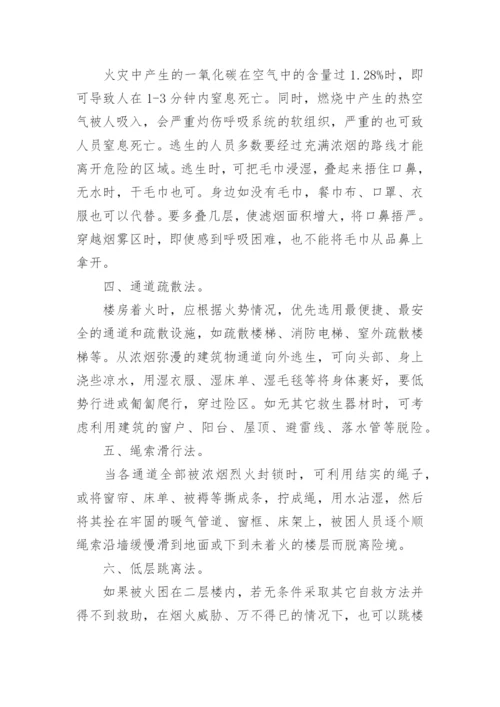 火灾中产生的一氧化碳在空气中的含量过 1.28%时，即可导致人在 1-3 分钟内窒息死亡。同时，燃烧中产生的热空气被人吸入，会严重灼伤呼吸系统的软组织，严重的也可致人员窒息死亡。逃生的人员多数要经过充满浓烟的路线才能离开危险的区域。逃生时，可把毛巾浸湿，叠起来捂住口鼻，无水时，干毛巾也可。身边如没有毛巾，餐巾布、口罩、衣服也可以代替。要多叠几层，使滤烟面积增大，将口鼻捂严。穿越烟雾区时，即使感到呼吸困难，也不能将毛巾从品鼻上拿开。

四、通道疏散法。

楼房着火时，应根据火势情况，优先选用最便捷、最安全的通道和疏散设施，如疏散楼梯、消防电梯、室外疏散楼梯等。从浓烟弥漫的建筑物通道向外逃生，可向头部、身上浇些凉水，用湿衣服、湿床单、湿毛毯等将身体裹好，要低势行进或匍匐爬行，穿过险区。如无其它救生器材时，可考虑利用建筑的窗户、阳台、屋顶、避雷线、落水管等脱险。

五、绳索滑行法。

当各通道全部被浓烟烈火封锁时，可利用结实的绳子，或将窗帘、床单、被褥等撕成条，拧成绳，用水沾湿，然后将其拴在牢固的暖气管道、窗框、床架上，被困人员逐个顺绳索沿墙缓慢滑到地面或下到未着火的楼层而脱离险境。

六、低层跳离法。

如果被火困在二层楼内，若无条件采取其它自救方法并得不到救助，在烟火威胁、万不得已的情况下，也可以跳楼